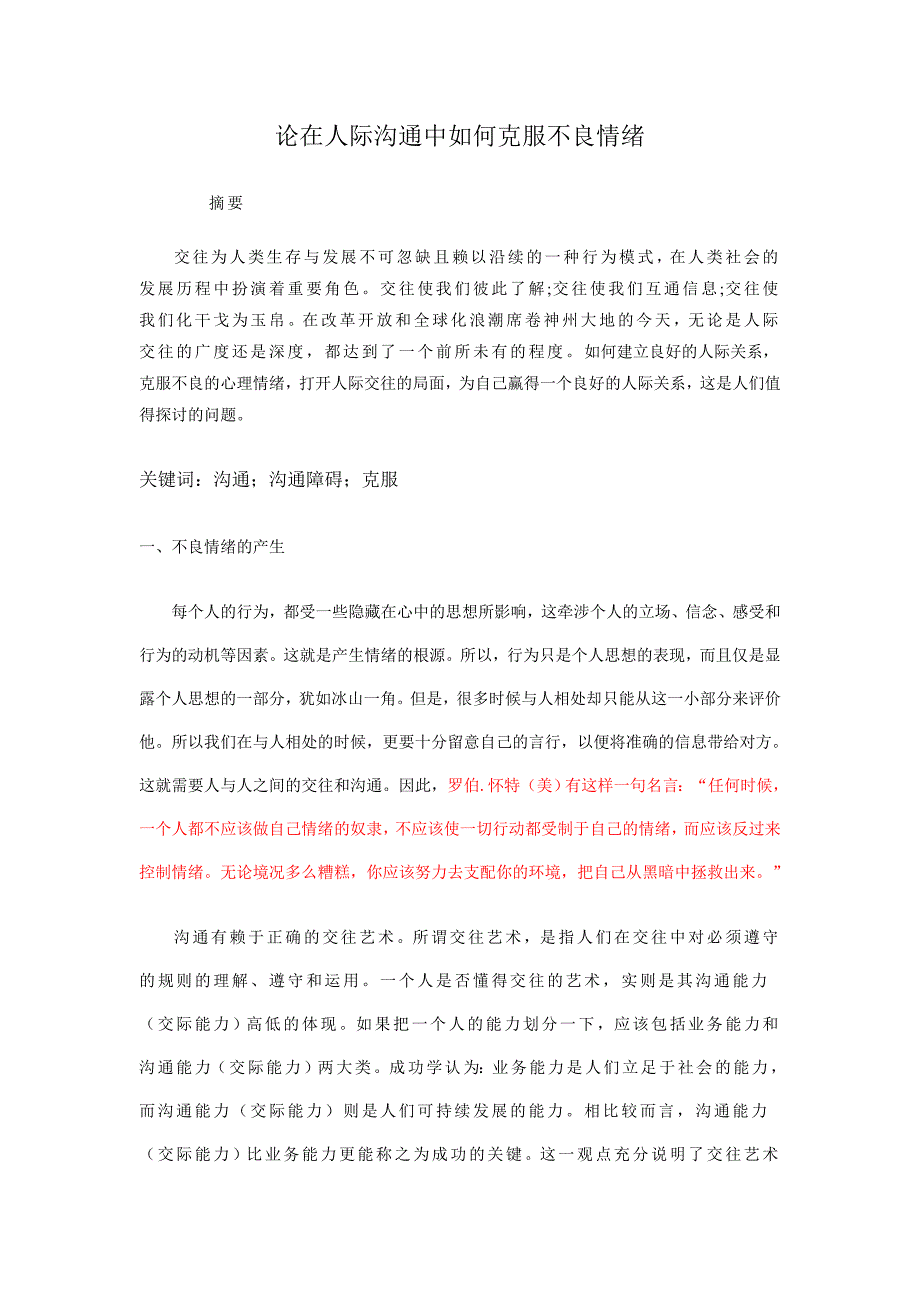 论在人际沟通中如何克服不良情绪

摘要

交往为人类生存与发展不可忽缺且赖以沿续的一种行为模式，在人类社会的发展历程中扮演着重要角色。交往使我们彼此了解;交往使我们互通信息;交往使我们化干戈为玉帛。在改革开放和全球化浪潮席卷神州大地的今天，无论是人际交往的广度还是深度，都达到了一个前所未有的程度。如何建立良好的人际关系，克服不良的心理情绪，打开人际交往的局面，为自己赢得一个良好的人际关系，这是人们值得探讨的问题。

关键词：沟通；沟通障碍；克服

一、不良情绪的产生

每个人的行为，都受一些隐藏在心中的思想所影响，这牵涉个人的立场、信念、感受和行为的动机等因素。这就是产生情绪的根源。所以，行为只是个人思想的表现，而且仅是显露个人思想的一部分，犹如冰山一角。但是，很多时候与人相处却只能从这一小部分来评价他。所以我们在与人相处的时候，更要十分留意自己的言行，以便将准确的信息带给对方。这就需要人与人之间的交往和沟通。因此，罗伯.怀特（美）有这样一句名言：“任何时候，一个人都不应该做自己情绪的奴隶，不应该使一切行动都受制于自己的情绪，而应该反过来控制情绪。无论境况多么糟糕，你应该努力去支配你的环境，把自己从黑暗中拯救出来。”

沟通有赖于正确的交往艺术。所谓交往艺术，是指人们在交往中对必须遵守的规则的理解、遵守和运用。一个人是否懂得交往的艺术，实则是其沟通能力（交际能力）高低的体现。如果把一个人的能力划分一下，应该包括业务能力和沟通能力（交际能力）两大类。成功学认为:业务能力是人们立足于社会的能力，而沟通能力（交际能力）则是人们可持续发展的能力。相比较而言，沟通能力（交际能力）比业务能力更能称之为成功的关键。这一观点充分说明了交往艺术